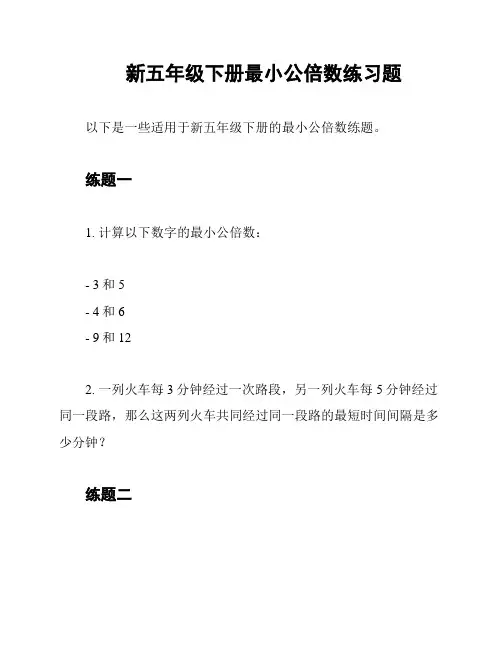 新五年级下册最小公倍数练习题

以下是一些适用于新五年级下册的最小公倍数练题。

练题一

1. 计算以下数字的最小公倍数：

- 3 和 5

- 4 和 6

- 9 和 12

2. 一列火车每 3 分钟经过一次路段，另一列火车每 5 分钟经过同一段路，那么这两列火车共同经过同一段路的最短时间间隔是多少分钟？

练题二